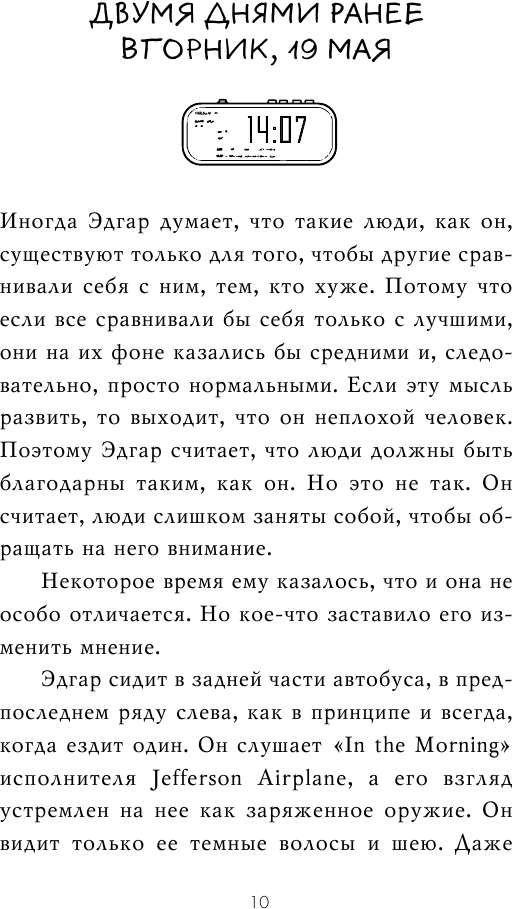 ДВУМЯ ДНЯМИ РАНЕЕ
ВТОРНИК, 19 МАЯ

14:07

Иногда Эдгар думает, что такие люди, как он, существуют только для того, чтобы другие сравнивали себя с ним, тем, кто хуже. Потому что если все сравнивали бы себя только с лучшими, они на их фоне казались бы средними и, следовательно, просто нормальными. Если эту мысль развить, то выходит, что он неплохой человек. Поэтому Эдгар считает, что люди должны быть благодарны таким, как он. Но это не так. Он считает, люди слишком заняты собой, чтобы обращать на него внимание.

Некоторое время ему казалось, что и она не особо отличается. Но кое-что заставило его изменить мнение.

Эдгар сидит в задней части автобуса, в предпоследнем ряду слева, как в принципе и всегда, когда ездит один. Он слушает «In the Morning» исполнителя Jefferson Airplane, а его взгляд устремлен на нее как заряженное оружие. Он видит только ее темные волосы и шею. Даже

10